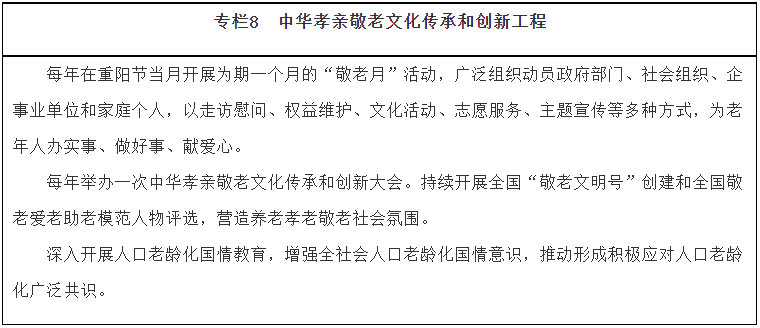 专栏8　中华孝亲敬老文化传承和创新工程

每年在重阳节当月开展为期一个月的“敬老月”活动，广泛组织动员政府部门、社会组织、企事业单位和家庭个人，以走访慰问、权益维护、文化活动、志愿服务、主题宣传等多种方式，为老年人办实事、做好事、献爱心。

每年举办一次中华孝亲敬老文化传承和创新大会。持续开展全国“敬老文明号”创建和全国敬老爱老助老模范人物评选，营造养老孝老敬老社会氛围。

深入开展人口老龄化国情教育，增强全社会人口老龄化国情意识，推动形成积极应对人口老龄化广泛共识。